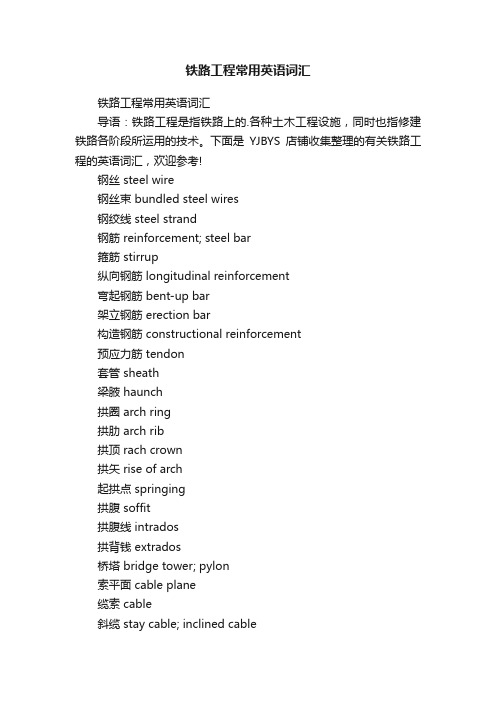 铁路工程常用英语词汇

铁路工程常用英语词汇

导语：铁路工程是指铁路上的.各种土木工程设施，同时也指修建铁路各阶段所运用的技术。下面是 YJBYS 店铺收集整理的有关铁路工程的英语词汇，欢迎参考!

钢丝 steel wire
钢丝束 bundled steel wires
钢绞线 steel strand
钢筋 reinforcement; steel bar
箍筋 stirrup
纵向钢筋 longitudinal reinforcement
弯起钢筋 bent-up bar
架立钢筋 erection bar
构造钢筋 constructional reinforcement
预应力筋 tendon
套管 sheath
梁腋 haunch
拱圈 arch ring
拱肋 arch rib
拱顶 rach crown
拱矢 rise of arch
起拱点 springing
拱腹 soffit
拱腹线 intrados
拱背钱 extrados
桥塔 bridge tower; pylon
索平面 cable plane
缆索 cable
斜缆 stay cable; inclined cable